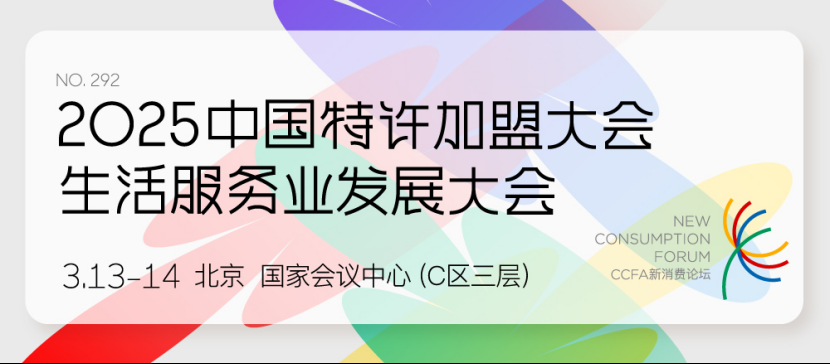 NO. 292

2025中国特许加盟大会
生活服务业发展大会

3.13-14 北京 国家会议中心 (C区三层)

NEW
CONSUMPTION
FORUM
CCFA新消费论坛